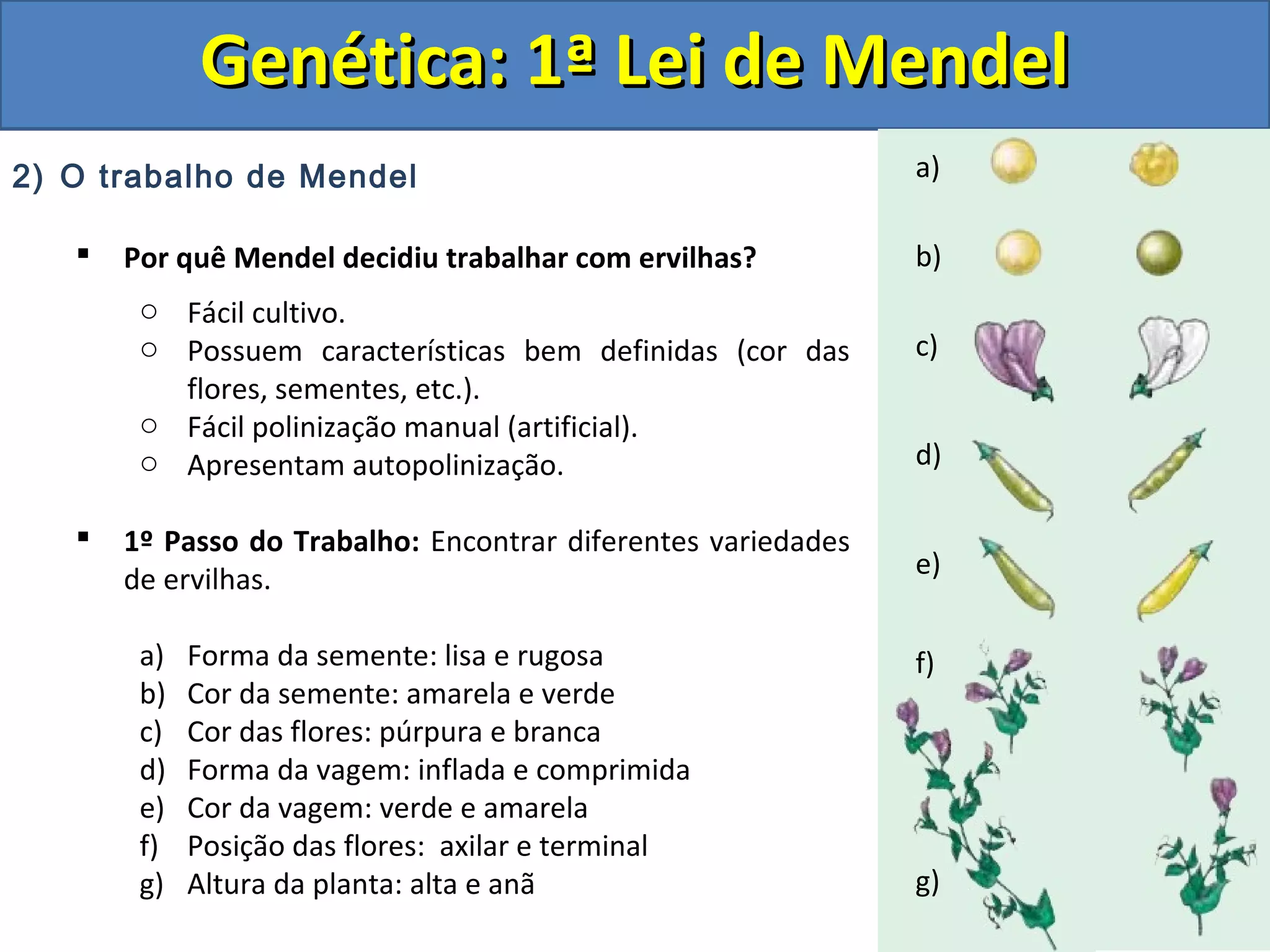 Genética: 1ª Lei de Mendel

2) O trabalho de Mendel

▪ Por quê Mendel decidiu trabalhar com ervilhas?

○ Fácil cultivo.
○ Possuem características bem definidas (cor das flores, sementes, etc.).
○ Fácil polinização manual (artificial).
○ Apresentam autopolinização.

▪ 1º Passo do Trabalho: Encontrar diferentes variedades de ervilhas.

a) Forma da semente: lisa e rugosa
b) Cor da semente: amarela e verde
c) Cor das flores: púrpura e branca
d) Forma da vagem: inflada e comprimida
e) Cor da vagem: verde e amarela
f) Posição das flores: axilar e terminal
g) Altura da planta: alta e anã

a)
b)
c)
d)
e)
f)
g)